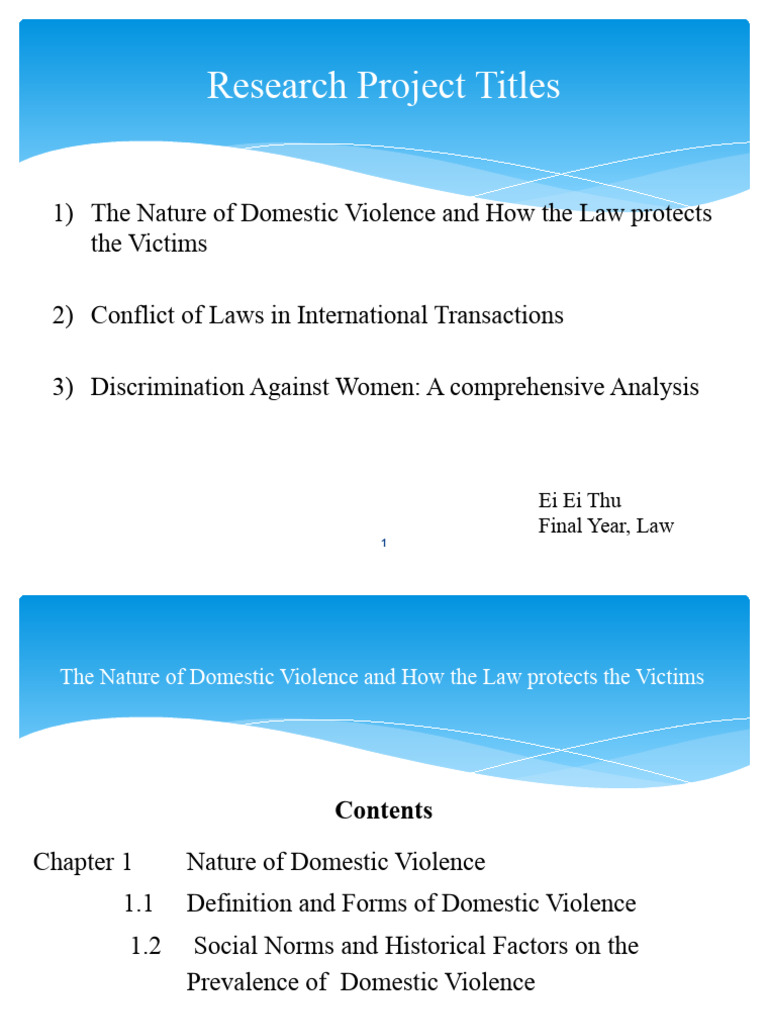 Research Project Titles

1) The Nature of Domestic Violence and How the Law protects the Victims

2) Conflict of Laws in International Transactions

3) Discrimination Against Women: A comprehensive Analysis

Ei Ei Thu
Final Year, Law

1

The Nature of Domestic Violence and How the Law protects the Victims

Contents

Chapter 1 Nature of Domestic Violence

1.1 Definition and Forms of Domestic Violence

1.2 Social Norms and Historical Factors on the Prevalence of Domestic Violence